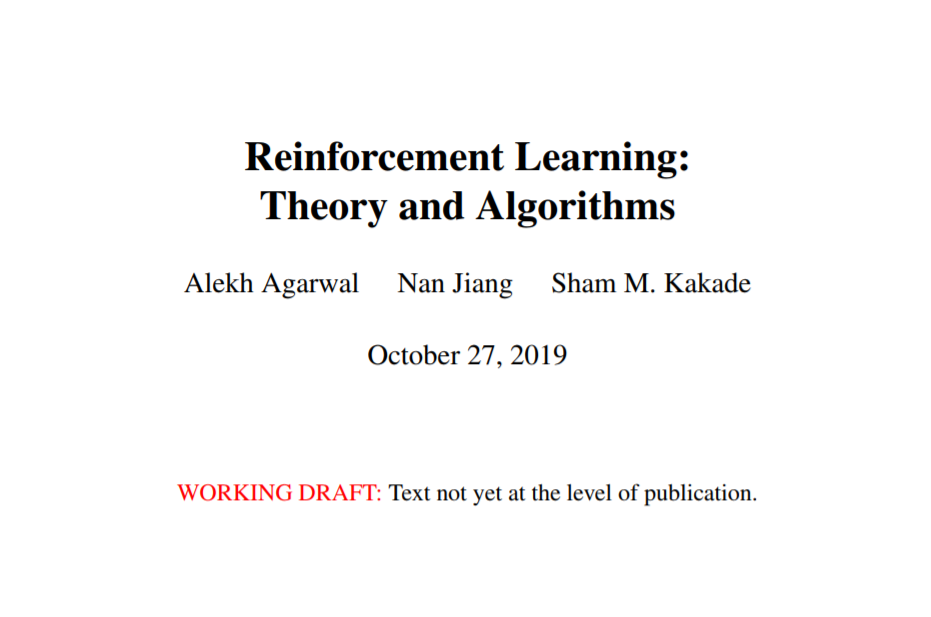 Reinforcement Learning:
Theory and Algorithms

Alekh Agarwal    Nan Jiang    Sham M. Kakade

October 27, 2019

WORKING DRAFT: Text not yet at the level of publication.